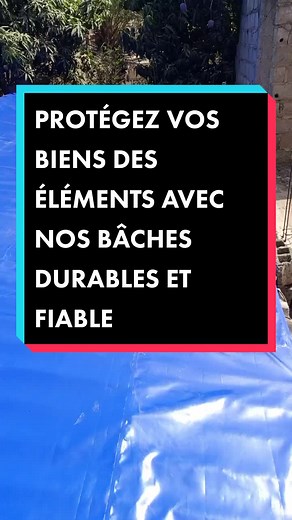 PROTÉGEZ VOS BIENS DES ÉLÉMENTS AVEC NOS BÂCHES DURABLES ET FIABLE